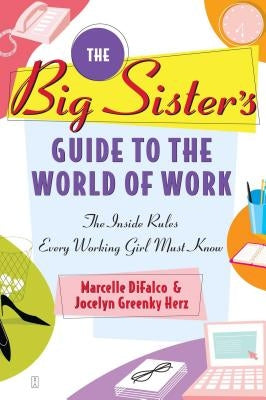 THE

Big Sister's

GUIDE TO THE WORLD OF WORK

The Inside Rules Every Working Girl Must Know

Marcelle DiFalco & Jocelyn Greenky Herz